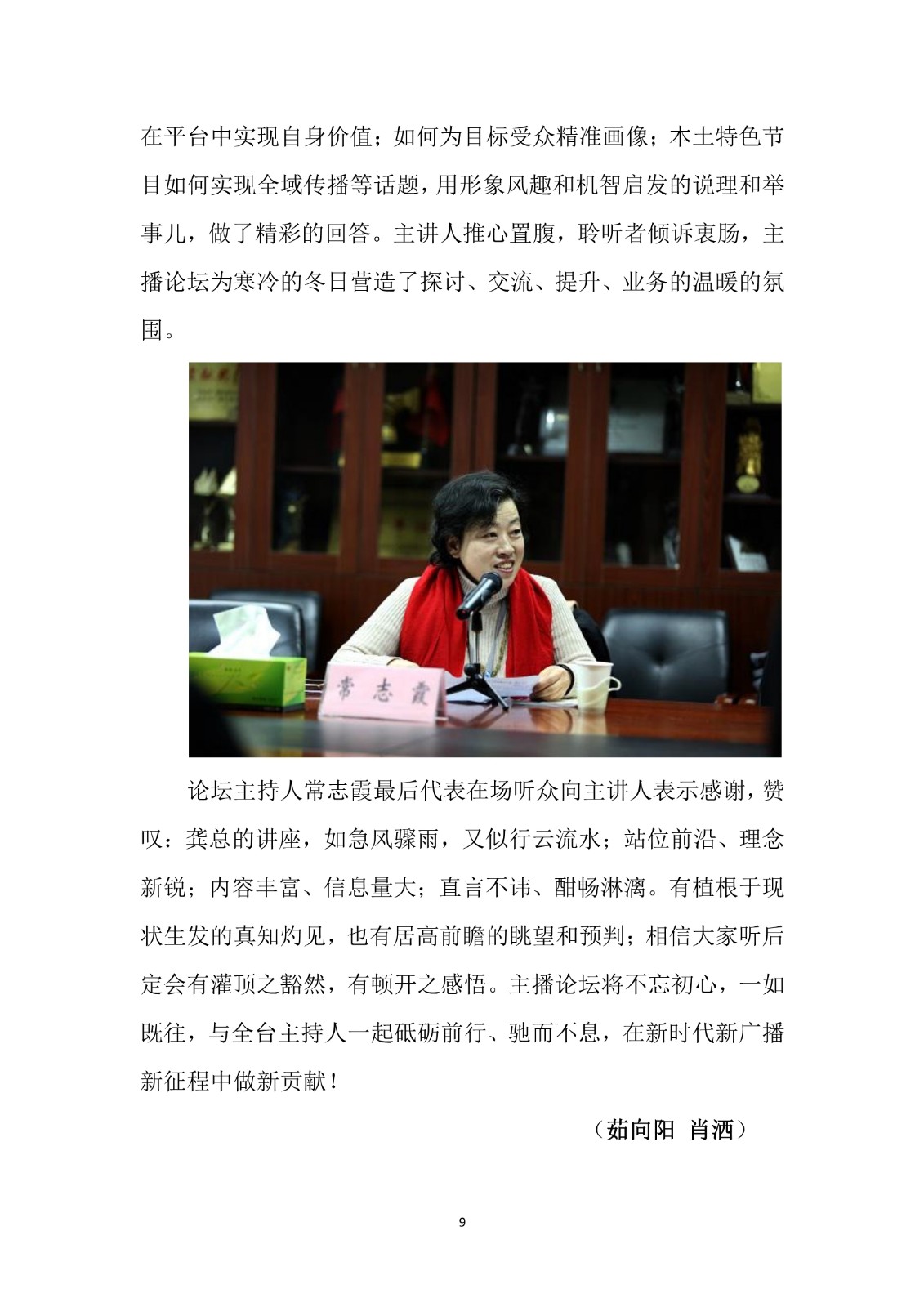 在平台中实现自身价值；如何为目标受众精准画像；本土特色节目如何实现全域传播等话题，用形象风趣和机智启发的说理和举事儿，做了精彩的回答。主讲人推心置腹，聆听者倾诉衷肠，主播论坛为寒冷的冬日营造了探讨、交流、提升、业务的温暖的氛围。

常志霞

论坛主持人常志霞最后代表在场听众向主讲人表示感谢，赞叹：龚总的讲座，如急风骤雨，又似行云流水；站位前沿、理念新锐；内容丰富、信息量大；直言不讳、酣畅淋漓。有植根于现状生发的真知灼见，也有居高前瞻的眺望和预判；相信大家听后定会有灌顶之豁然，有顿开之感悟。主播论坛将不忘初心，一如既往，与全台主持人一起砥砺前行、驰而不息，在新时代新广播新征程中做新贡献！

（茹向阳 肖洒）

9